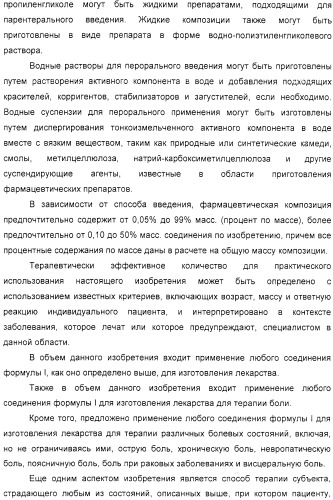 пропиленгликоле могут быть жидкими препаратами, подходящими для парентерального введения. Жидкие композиции также могут быть приготовлены в виде препарата в форме водно-полиэтиленгликолевого раствора.

Водные растворы для перорального введения могут быть приготовлены путем растворения активного компонента в воде и добавления подходящих красителей, корригентов, стабилизаторов и загустителей, если необходимо. Водные суспензии для перорального применения могут быть изготовлены путем диспергирования тонкоизмельченного активного компонента в воде вместе с вязким веществом, таким как природные или синтетические камеди, смолы, метилцеллюлоза, натрий-карбоксиметилцеллюлоза и другие суспендирующие агенты, известные в области приготовления фармацевтических препаратов.

В зависимости от способа введения, фармацевтическая композиция предпочтительно содержит от 0,05% до 99% масс. (процент по массе), более предпочтительно от 0,10 до 50% масс. соединения по изобретению, причем все процентные содержания по массе даны в расчете на общую массу композиции.

Терапевтически эффективное количество для практического использования настоящего изобретения может быть определено с использованием известных критериев, включающих возраст, массу и ответную реакцию индивидуального пациента, и интерпретировано в контексте заболевания, которое лечат или которое предупреждают, специалистом в данной области.

В объем данного изобретения входит применение любого соединения формулы I, как оно определено выше, для изготовления лекарства.

Также в объем данного изобретения входит применение любого соединения формулы I для изготовления лекарства для терапии боли.

Кроме того, предложено применение любого соединения формулы I для изготовления лекарства для терапии различных болевых состояний, включая, но не ограничиваясь ими, острую боль, хроническую боль, невропатическую боль, поясничную боль, боль при раковых заболеваниях и висцеральную боль.

Еще одним аспектом изобретения является способ терапии субъекта, страдающего любым из состояний, описанных выше, при котором пациенту,